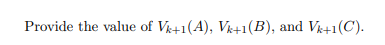 Provide the value of $V_{k+1}(A)$, $V_{k+1}(B)$, and $V_{k+1}(C)$.